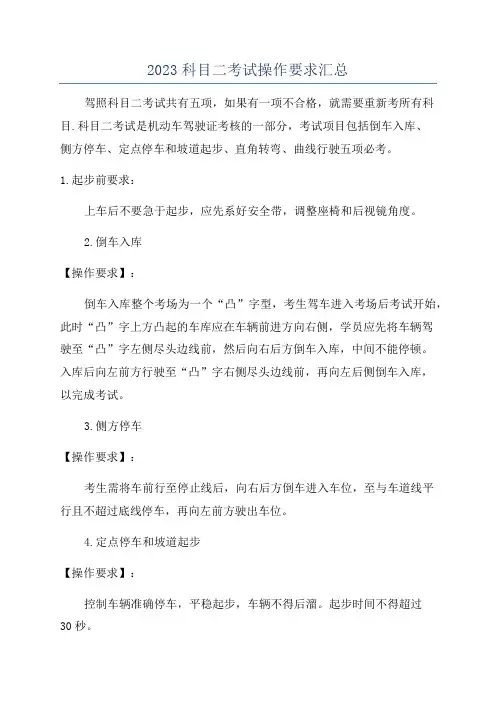 2023 科目二考试操作要求汇总

驾照科目二考试共有五项，如果有一项不合格，就需要重新考所有科目.科目二考试是机动车驾驶证考核的一部分，考试项目包括倒车入库、侧方停车、定点停车和坡道起步、直角转弯、曲线行驶五项必考。

1.起步前要求：

上车后不要急于起步，应先系好安全带，调整座椅和后视镜角度。

2.倒车入库

【操作要求】：

倒车入库整个考场为一个“凸”字型，考生驾车进入考场后考试开始，此时“凸”字上方凸起的车库应在车辆前进方向右侧，学员应先将车辆驾驶至“凸”字左侧尽头边线前，然后向右后方倒车入库，中间不能停顿。入库后向左前方行驶至“凸”字右侧尽头边线前，再向左后侧倒车入库，以完成考试。

3.侧方停车

【操作要求】：

考生需将车前行至停止线后，向右后方倒车进入车位，至与车道线平行且不超过底线停车，再向左前方驶出车位。

4.定点停车和坡道起步

【操作要求】：

控制车辆准确停车，平稳起步，车辆不得后溜。起步时间不得超过30秒。